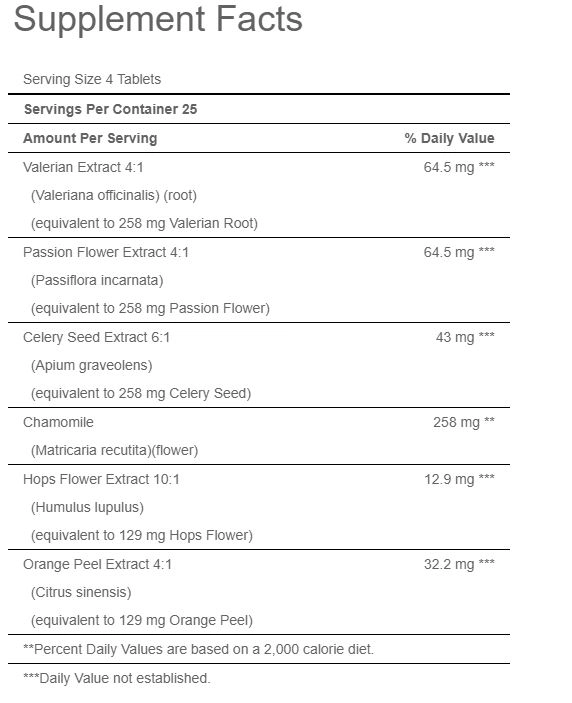 Supplement Facts

Serving Size 4 Tablets

Servings Per Container 25

| Amount Per Serving | % Daily Value |
|---|---|
| Valerian Extract 4:1 (Valeriana officinalis) (root) (equivalent to 258 mg Valerian Root) | 64.5 mg *** |
| Passion Flower Extract 4:1 (Passiflora incarnata) (equivalent to 258 mg Passion Flower) | 64.5 mg *** |
| Celery Seed Extract 6:1 (Apium graveolens) (equivalent to 258 mg Celery Seed) | 43 mg *** |
| Chamomile (Matricaria recutita)(flower) | 258 mg ** |
| Hops Flower Extract 10:1 (Humulus lupulus) (equivalent to 129 mg Hops Flower) | 12.9 mg *** |
| Orange Peel Extract 4:1 (Citrus sinensis) (equivalent to 129 mg Orange Peel) | 32.2 mg *** |

**Percent Daily Values are based on a 2,000 calorie diet.

***Daily Value not established.